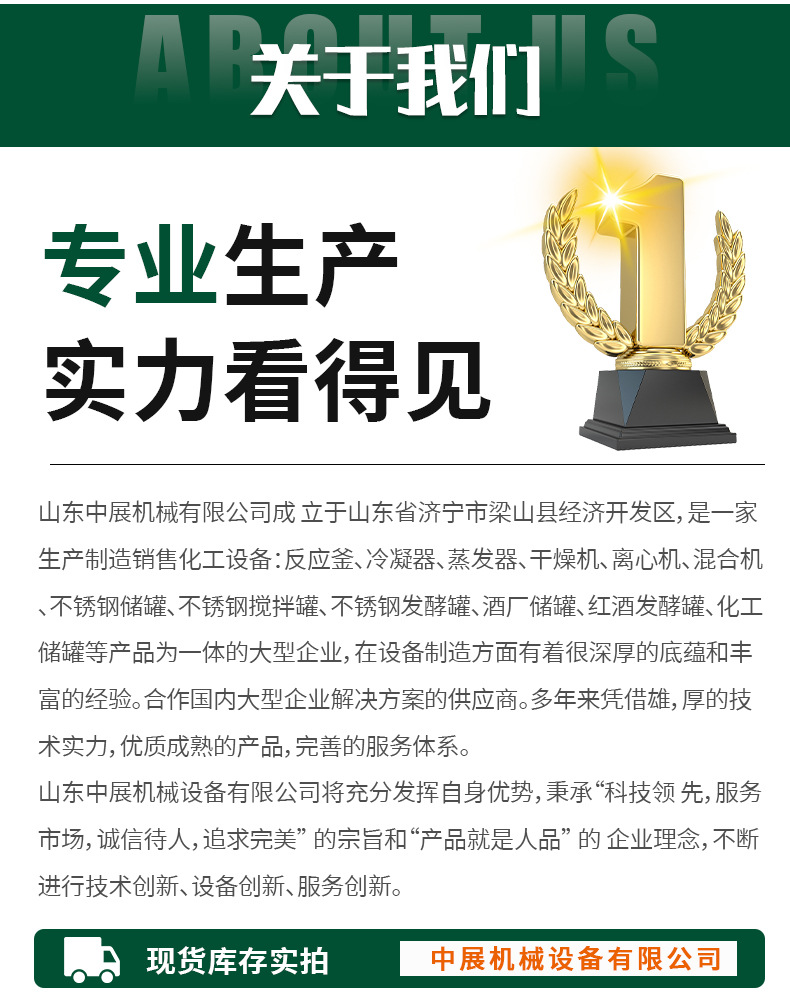 ABOUT US
关于我们

专业生产
实力看得见

山东中展机械有限公司成立于山东省济宁市梁山县经济开发区,是一家生产制造销售化工设备:反应釜、冷凝器、蒸发器、干燥机、离心机、混合机、不锈钢储罐、不锈钢搅拌罐、不锈钢发酵罐、酒厂储罐、红酒发酵罐、化工储罐等产品为一体的大型企业,在设备制造方面有着很深厚的底蕴和丰富的经验。合作国内大型企业解决方案的供应商。多年来凭借雄,厚的技术实力,优质成熟的产品,完善的服务体系。

山东中展机械设备有限公司将充分发挥自身优势,秉承“科技领先,服务市场,诚信待人,追求完美”的宗旨和“产品就是人品”的企业理念,不断进行技术创新、设备创新、服务创新。

现货库存实拍
中展机械设备有限公司